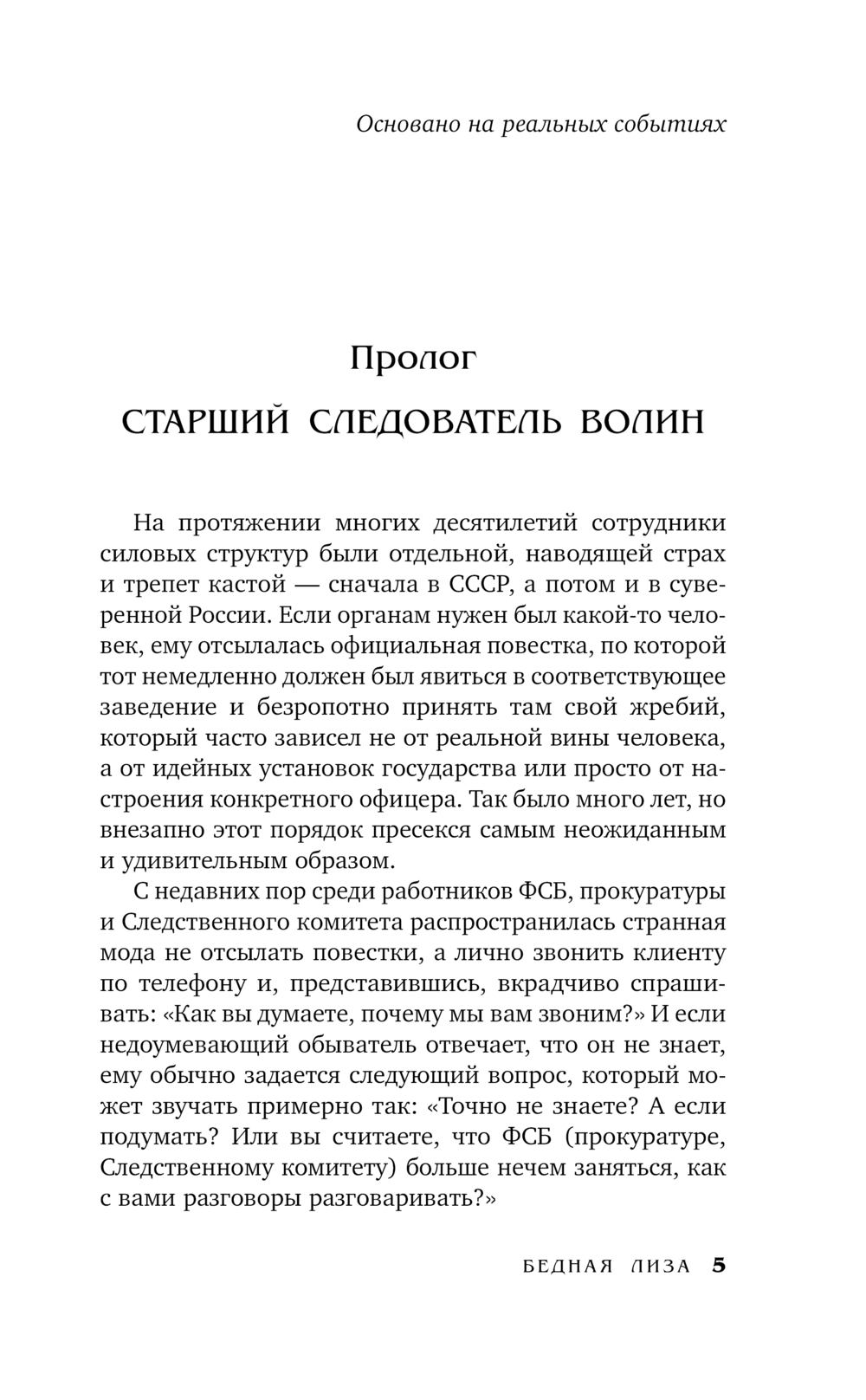 Основано на реальных событиях

Пролог

СТАРШИЙ СЛЕДОВАТЕЛЬ ВОЛИН

На протяжении многих десятилетий сотрудники силовых структур были отдельной, наводящей страх и трепет кастой — сначала в СССР, а потом и в суверенной России. Если органам нужен был какой-то человек, ему отсылалась официальная повестка, по которой тот немедленно должен был явиться в соответствующее заведение и безропотно принять там свой жребий, который часто зависел не от реальной вины человека, а от идейных установок государства или просто от настроения конкретного офицера. Так было много лет, но внезапно этот порядок пресекся самым неожиданным и удивительным образом.

С недавних пор среди работников ФСБ, прокуратуры и Следственного комитета распространилась странная мода не отсылать повестки, а лично звонить клиенту по телефону и, представившись, вкрадчиво спрашивать: «Как вы думаете, почему мы вам звоним?» И если недоумевающий обыватель отвечает, что он не знает, ему обычно задается следующий вопрос, который может звучать примерно так: «Точно не знаете? А если подумать? Или вы считаете, что ФСБ (прокуратуре, Следственному комитету) больше нечем заняться, как с вами разговоры разговаривать?»

БЕДНАЯ ЛИЗА 5